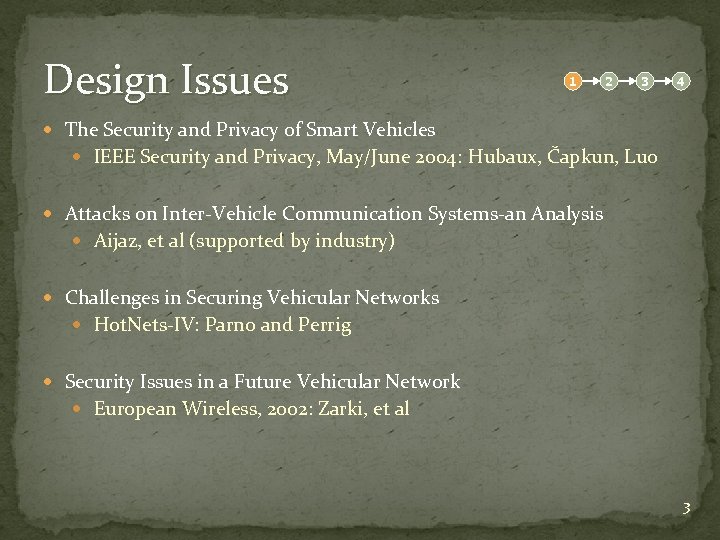 Design Issues

1 2 3 4

The Security and Privacy of Smart Vehicles
IEEE Security and Privacy, May/June 2004: Hubaux, Čapkun, Luo

Attacks on Inter-Vehicle Communication Systems-an Analysis
Aijaz, et al (supported by industry)

Challenges in Securing Vehicular Networks
HotNets-IV: Parno and Perrig

Security Issues in a Future Vehicular Network
European Wireless, 2002: Zarki, et al

3